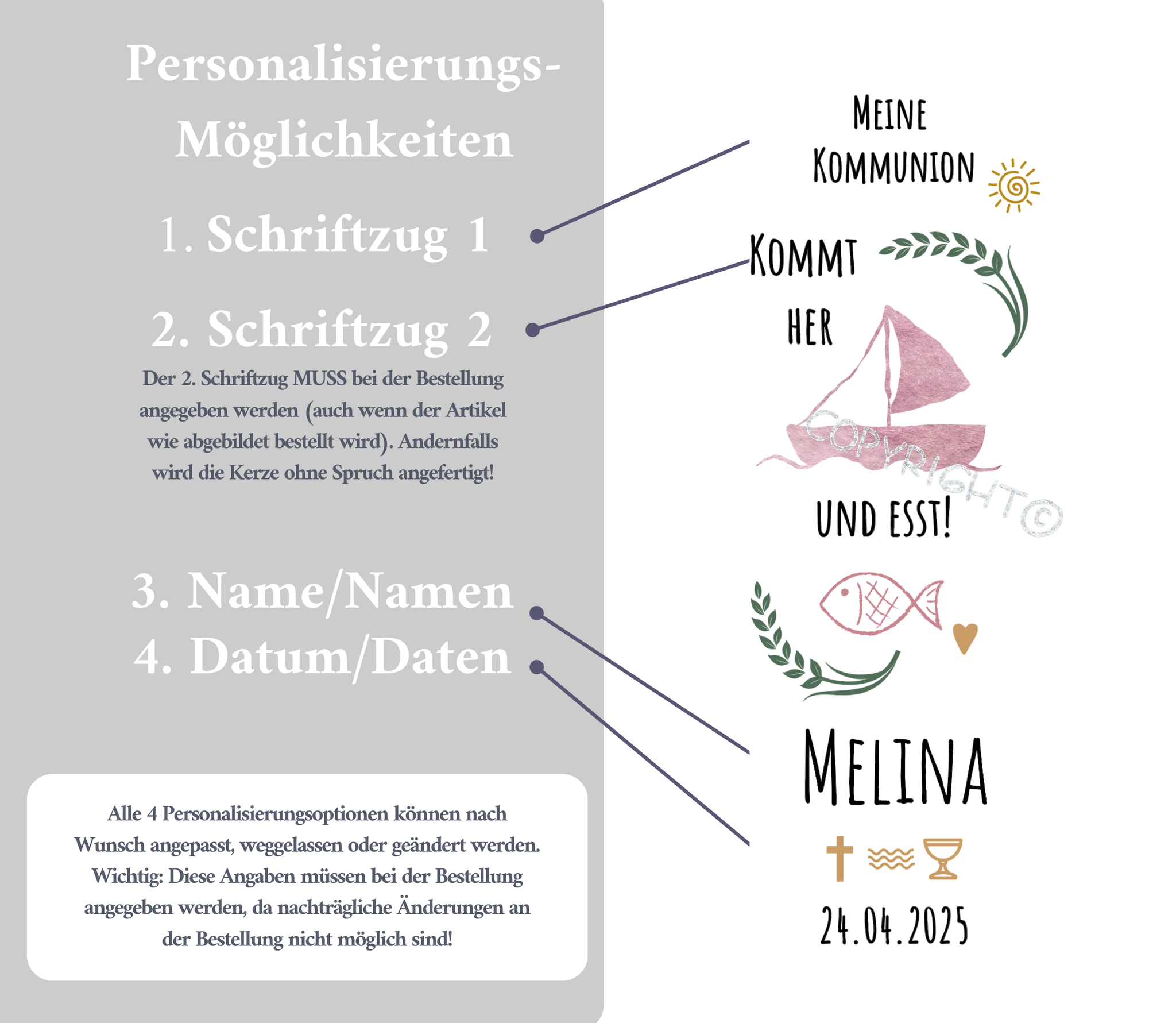 Personalisierungs-Möglichkeiten

1. Schriftzug 1

2. Schriftzug 2

Der 2. Schriftzug MUSS bei der Bestellung angegeben werden (auch wenn der Artikel wie abgebildet bestellt wird). Andernfalls wird die Kerze ohne Spruch angefertigt!

3. Name/Namen
4. Datum/Daten

Alle 4 Personalisierungsoptionen können nach Wunsch angepasst, weggelassen oder geändert werden. Wichtig: Diese Angaben müssen bei der Bestellung angegeben werden, da nachträgliche Änderungen an der Bestellung nicht möglich sind!

MEINE KOMMUNION

KOMMT HER

COPYRIGHT©

UND ESST!

MELINA

24.04.2025